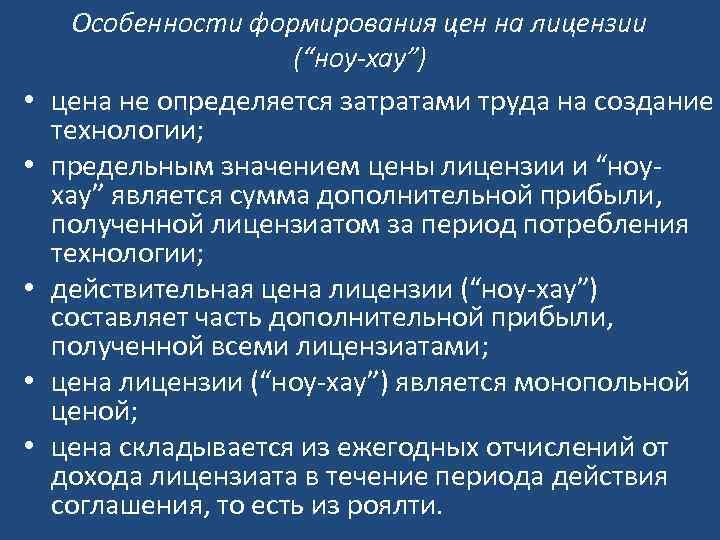 Особенности формирования цен на лицензии
("ноу-хау")

• цена не определяется затратами труда на создание технологии;

• предельным значением цены лицензии и "ноу-хау" является сумма дополнительной прибыли, полученной лицензиатом за период потребления технологии;

• действительная цена лицензии ("ноу-хау") составляет часть дополнительной прибыли, полученной всеми лицензиатами;

• цена лицензии ("ноу-хау") является монопольной ценой;

• цена складывается из ежегодных отчислений от дохода лицензиата в течение периода действия соглашения, то есть из роялти.